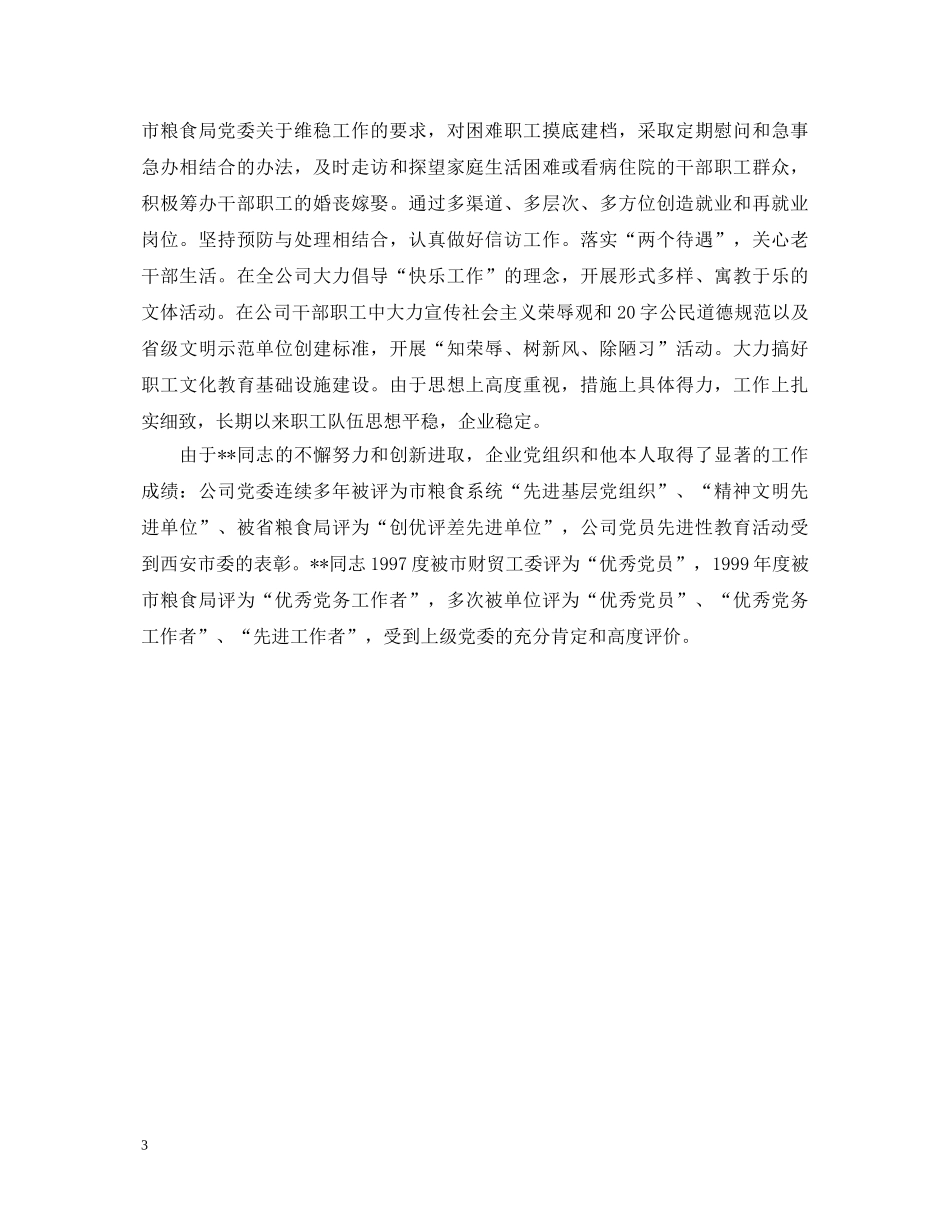 市粮食局党委关于维稳工作的要求，对困难职工摸底建档，采取定期慰问和急事急办相结合的办法，及时走访和探望家庭生活困难或看病住院的干部职工群众，积极筹办干部职工的婚丧嫁娶。通过多渠道、多层次、多方位创造就业和再就业岗位。坚持预防与处理相结合，认真做好信访工作。落实“两个待遇”，关心老干部生活。在全公司大力倡导“快乐工作”的理念，开展形式多样、寓教于乐的文体活动。在公司干部职工中大力宣传社会主义荣辱观和20字公民道德规范以及省级文明示范单位创建标准，开展“知荣辱、树新风、除陋习”活动。大力搞好职工文化教育基础设施建设。由于思想上高度重视，措施上具体得力，工作上扎实细致，长期以来职工队伍思想平稳，企业稳定。

由于**同志的不懈努力和创新进取，企业党组织和他本人取得了显著的工作成绩：公司党委连续多年被评为市粮食系统“先进基层党组织”、“精神文明先进单位”、被省粮食局评为“创优评差先进单位”，公司党员先进性教育活动受到西安市委的表彰。**同志1997度被市财贸工委评为“优秀党员”，1999年度被市粮食局评为“优秀党务工作者”，多次被单位评为“优秀党员”、“优秀党务工作者”、“先进工作者”，受到上级党委的充分肯定和高度评价。

3